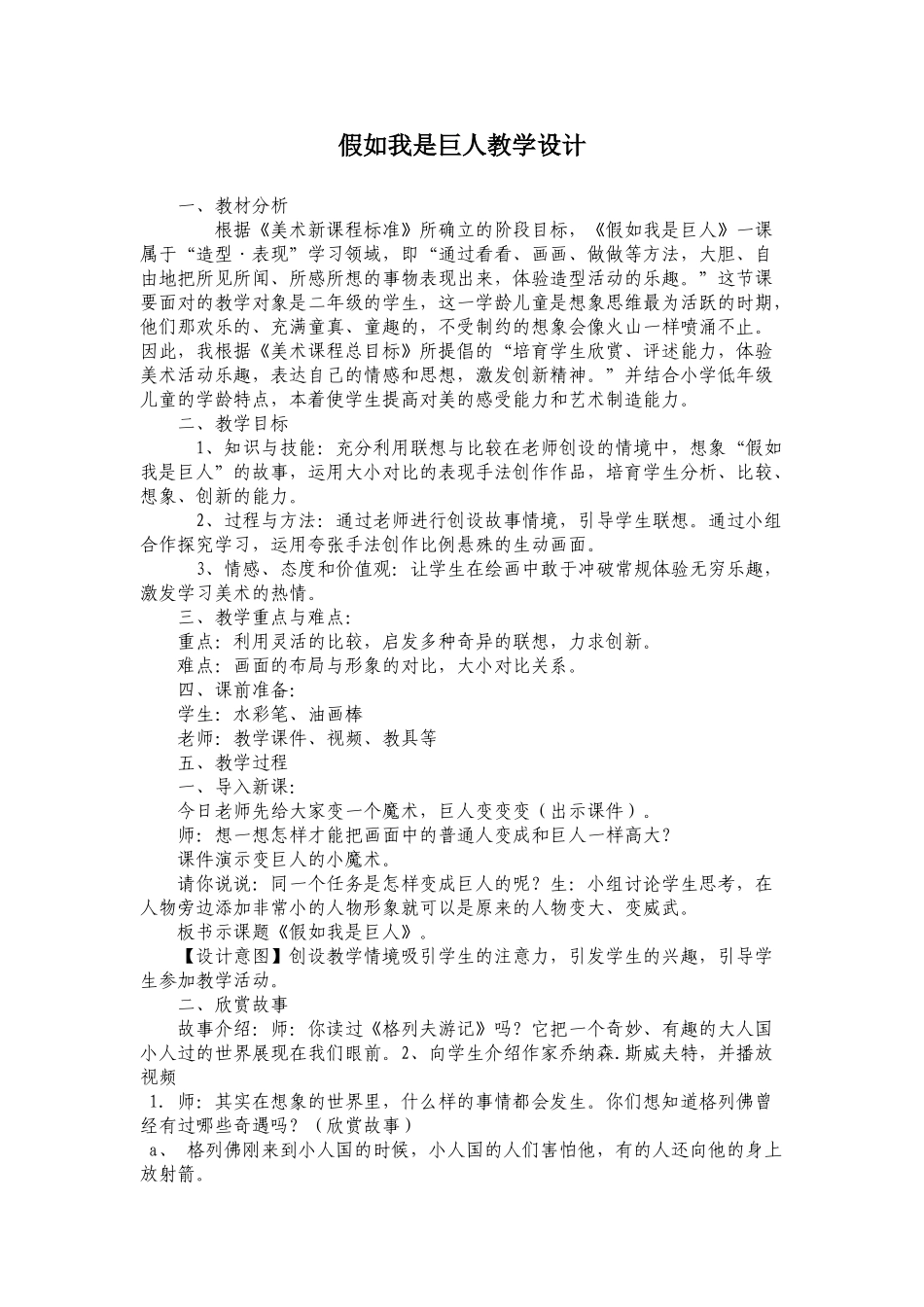 假如我是巨人教学设计

一、教材分析

根据《美术新课程标准》所确立的阶段目标，《假如我是巨人》一课属于“造型·表现”学习领域，即“通过看看、画画、做做等方法，大胆、自由地把所见所闻、所感所想的事物表现出来，体验造型活动的乐趣。”这节课要面对的教学对象是二年级的学生，这一学龄儿童是想象思维最为活跃的时期，他们那欢乐的、充满童真、童趣的，不受制约的想象会像火山一样喷涌不止。因此，我根据《美术课程总目标》所提倡的“培育学生欣赏、评述能力，体验美术活动乐趣，表达自己的情感和思想，激发创新精神。”并结合小学低年级儿童的学龄特点，本着使学生提高对美的感受能力和艺术制造能力。

二、教学目标

1、知识与技能：充分利用联想与比较在老师创设的情境中，想象“假如我是巨人”的故事，运用大小对比的表现手法创作作品，培育学生分析、比较、想象、创新的能力。

2、过程与方法：通过老师进行创设故事情境，引导学生联想。通过小组合作探究学习，运用夸张手法创作比例悬殊的生动画面。

3、情感、态度和价值观：让学生在绘画中敢于冲破常规体验无穷乐趣，激发学习美术的热情。

三、教学重点与难点：

重点：利用灵活的比较，启发多种奇异的联想，力求创新。

难点：画面的布局与形象的对比，大小对比关系。

四、课前准备：

学生：水彩笔、油画棒

老师：教学课件、视频、教具等

五、教学过程

一、导入新课：

今日老师先给大家变一个魔术，巨人变变变（出示课件）。

师：想一想怎样才能把画面中的普通人变成和巨人一样高大？

课件演示变巨人的小魔术。

请你说说：同一个任务是怎样变成巨人的呢？生：小组讨论学生思考，在人物旁边添加非常小的人物形象就可以是原来的人物变大、变威武。

板书示课题《假如我是巨人》。

【设计意图】创设教学情境吸引学生的注意力，引发学生的兴趣，引导学生参加教学活动。

二、欣赏故事

故事介绍：师：你读过《格列夫游记》吗？它把一个奇妙、有趣的大人国小人过的世界展现在我们眼前。2、向学生介绍作家乔纳森.斯威夫特，并播放视频

1. 师：其实在想象的世界里，什么样的事情都会发生。你们想知道格列佛曾经有过哪些奇遇吗？（欣赏故事）

a、 格列佛刚来到小人国的时候，小人国的人们害怕他，有的人还向他的身上放射箭。